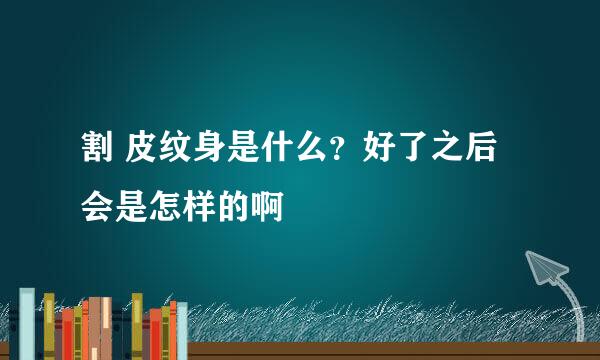 割 皮纹身是什么？好了之后会是怎样的啊